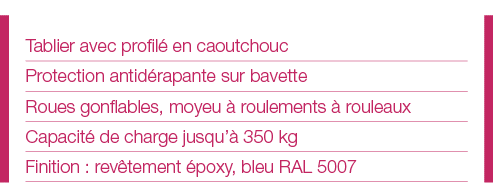 Tablier avec profilé en caoutchouc

Protection antidérapante sur bavette

Roues gonflables, moyeu à roulements à rouleaux

Capacité de charge jusqu'à 350 kg

Finition : revêtement époxy, bleu RAL 5007